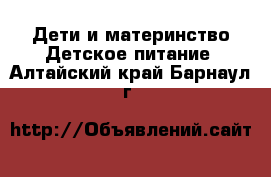 Дети и материнство Детское питание Алтайский край Барнаул г

http://Объявлений.сайт